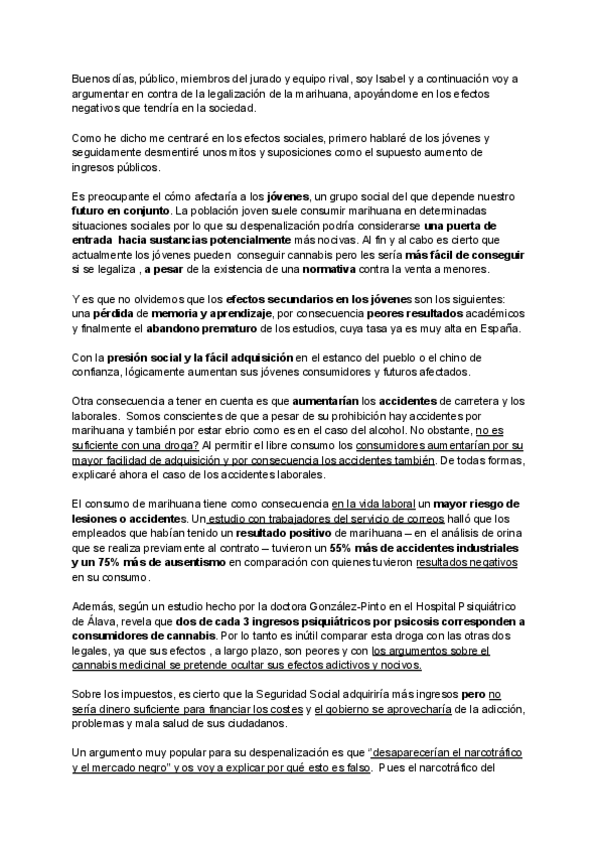 Buenos días, público, miembros del jurado y equipo rival, soy Isabel y a continuación voy a argumentar en contra de la legalización de la marihuana, apoyándome en los efectos negativos que tendría en la sociedad.

Como he dicho me centraré en los efectos sociales, primero hablaré de los jóvenes y seguidamente desmentiré unos mitos y suposiciones como el supuesto aumento de ingresos públicos.

Es preocupante el cómo afectaría a los jóvenes, un grupo social del que depende nuestro futuro en conjunto. La población joven suele consumir marihuana en determinadas situaciones sociales por lo que su despenalización podría considerarse una puerta de entrada hacia sustancias potencialmente más nocivas. Al fin y al cabo es cierto que actualmente los jóvenes pueden conseguir cannabis pero les sería más fácil de conseguir si se legaliza , a pesar de la existencia de una normativa contra la venta a menores.

Y es que no olvidemos que los efectos secundarios en los jóvenes son los siguientes: una pérdida de memoria y aprendizaje, por consecuencia peores resultados académicos y finalmente el abandono prematuro de los estudios, cuya tasa ya es muy alta en España.

Con la presión social y la fácil adquisición en el estanco del pueblo o el chino de confianza, lógicamente aumentan sus jóvenes consumidores y futuros afectados.

Otra consecuencia a tener en cuenta es que aumentarían los accidentes de carretera y los laborales. Somos conscientes de que a pesar de su prohibición hay accidentes por marihuana y también por estar ebrio como es en el caso del alcohol. No obstante, no es suficiente con una droga? Al permitir el libre consumo los consumidores aumentarían por su mayor facilidad de adquisición y por consecuencia los accidentes también. De todas formas, explicaré ahora el caso de los accidentes laborales.

El consumo de marihuana tiene como consecuencia en la vida laboral un mayor riesgo de lesiones o accidentes. Un estudio con trabajadores del servicio de correos halló que los empleados que habían tenido un resultado positivo de marihuana – en el análisis de orina que se realiza previamente al contrato – tuvieron un 55% más de accidentes industriales y un 75% más de ausentismo en comparación con quienes tuvieron resultados negativos en su consumo.

Además, según un estudio hecho por la doctora González-Pinto en el Hospital Psiquiátrico de Álava, revela que dos de cada 3 ingresos psiquiátricos por psicosis corresponden a consumidores de cannabis. Por lo tanto es inútil comparar esta droga con las otras dos legales, ya que sus efectos , a largo plazo, son peores y con los argumentos sobre el cannabis medicinal se pretende ocultar sus efectos adictivos y nocivos.

Sobre los impuestos, es cierto que la Seguridad Social adquiriría más ingresos pero no sería dinero suficiente para financiar los costes y el gobierno se aprovecharía de la adicción, problemas y mala salud de sus ciudadanos.

Un argumento muy popular para su despenalización es que "desaparecerían el narcotráfico y el mercado negro" y os voy a explicar por qué esto es falso. Pues el narcotráfico del